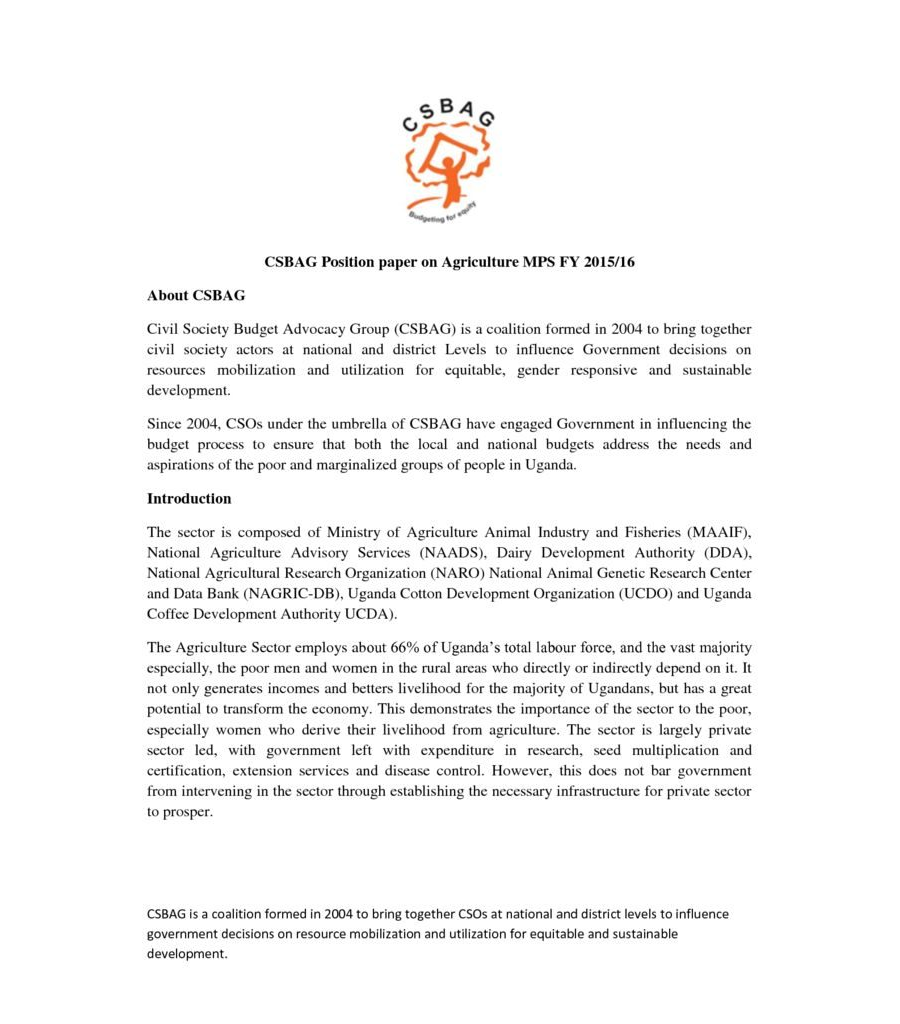 CSBAG

Budgeting for equity

CSBAG Position paper on Agriculture MPS FY 2015/16

About CSBAG

Civil Society Budget Advocacy Group (CSBAG) is a coalition formed in 2004 to bring together civil society actors at national and district Levels to influence Government decisions on resources mobilization and utilization for equitable, gender responsive and sustainable development.

Since 2004, CSOs under the umbrella of CSBAG have engaged Government in influencing the budget process to ensure that both the local and national budgets address the needs and aspirations of the poor and marginalized groups of people in Uganda.

Introduction

The sector is composed of Ministry of Agriculture Animal Industry and Fisheries (MAAIF), National Agriculture Advisory Services (NAADS), Dairy Development Authority (DDA), National Agricultural Research Organization (NARO) National Animal Genetic Research Center and Data Bank (NAGRIC-DB), Uganda Cotton Development Organization (UCDO) and Uganda Coffee Development Authority UCDA).

The Agriculture Sector employs about 66% of Uganda's total labour force, and the vast majority especially, the poor men and women in the rural areas who directly or indirectly depend on it. It not only generates incomes and betters livelihood for the majority of Ugandans, but has a great potential to transform the economy. This demonstrates the importance of the sector to the poor, especially women who derive their livelihood from agriculture. The sector is largely private sector led, with government left with expenditure in research, seed multiplication and certification, extension services and disease control. However, this does not bar government from intervening in the sector through establishing the necessary infrastructure for private sector to prosper.

CSBAG is a coalition formed in 2004 to bring together CSOs at national and district levels to influence government decisions on resource mobilization and utilization for equitable and sustainable development.